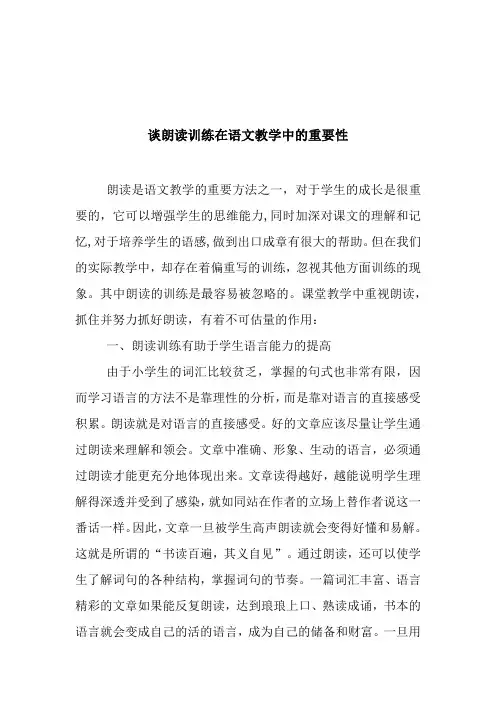 谈朗读训练在语文教学中的重要性

朗读是语文教学的重要方法之一，对于学生的成长是很重要的，它可以增强学生的思维能力,同时加深对课文的理解和记忆,对于培养学生的语感,做到出口成章有很大的帮助。但在我们的实际教学中，却存在着偏重写的训练，忽视其他方面训练的现象。其中朗读的训练是最容易被忽略的。课堂教学中重视朗读，抓住并努力抓好朗读，有着不可估量的作用：

一、朗读训练有助于学生语言能力的提高

由于小学生的词汇比较贫乏，掌握的句式也非常有限，因而学习语言的方法不是靠理性的分析，而是靠对语言的直接感受积累。朗读就是对语言的直接感受。好的文章应该尽量让学生通过朗读来理解和领会。文章中准确、形象、生动的语言，必须通过朗读才能更充分地体现出来。文章读得越好，越能说明学生理解得深透并受到了感染，就如同站在作者的立场上替作者说这一番话一样。因此，文章一旦被学生高声朗读就会变得好懂和易解。这就是所谓的“书读百遍，其义自见”。通过朗读，还可以使学生了解词句的各种结构，掌握词句的节奏。一篇词汇丰富、语言精彩的文章如果能反复朗读，达到琅琅上口、熟读成诵，书本的语言就会变成自己的活的语言，成为自己的储备和财富。一旦用